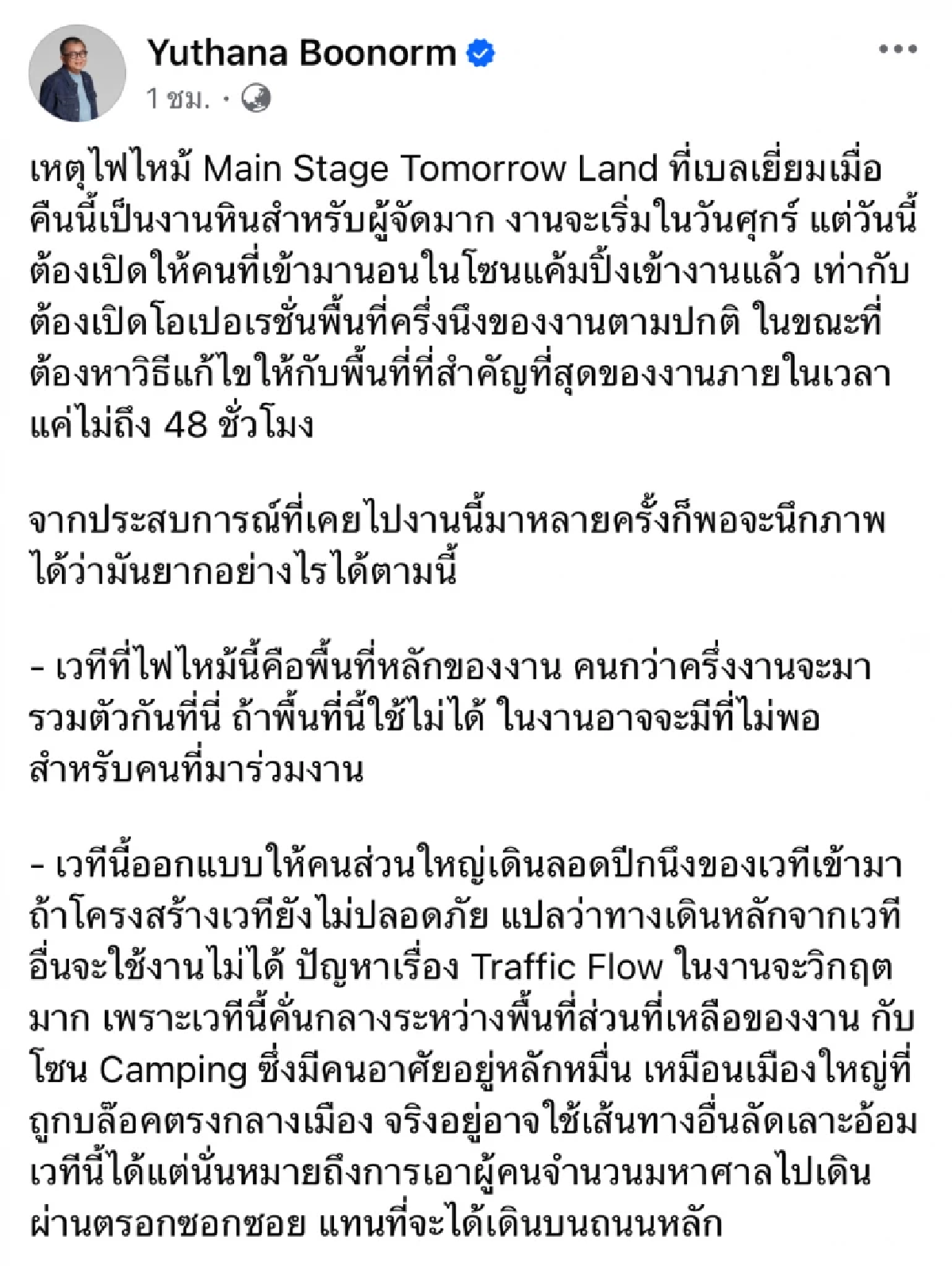 Yuthana Boonorm
1 ชม. ·

เหตุไฟไหม้ Main Stage Tomorrow Land ที่เบลเยี่ยมเมื่อคืนนี้เป็นงานหินสำหรับผู้จัดมาก งานจะเริ่มในวันศุกร์ แต่วันนี้ต้องเปิดให้คนที่เข้ามานอนในโซนแค้มปิ้งเข้างานแล้ว เท่ากับต้องเปิดโอเปอเรชั่นพื้นที่ครึ่งนึงของงานตามปกติ ในขณะที่ต้องหาวิธีแก้ไขให้กับพื้นที่ที่สำคัญที่สุดของงานภายในเวลาแค่ไม่ถึง 48 ชั่วโมง

จากประสบการณ์ที่เคยไปงานนี้มาหลายครั้งก็พอจะนึกภาพได้ว่ามันยากอย่างไรได้ตามนี้

- เวทีที่ไฟไหม้นี้คือพื้นที่หลักของงาน คนกว่าครึ่งงานจะมารวมตัวกันที่นี่ ถ้าพื้นที่นี้ใช้ไม่ได้ ในงานอาจจะมีที่ไม่พอสำหรับคนที่มาร่วมงาน

- เวทีนี้ออกแบบให้คนส่วนใหญ่เดินลอดปีกนึงของเวทีเข้ามา ถ้าโครงสร้างเวทียังไม่ปลอดภัย แปลว่าทางเดินหลักจากเวทีอื่นจะใช้งานไม่ได้ ปัญหาเรื่อง Traffic Flow ในงานจะวิกฤตมาก เพราะเวทีนี้คั่นกลางระหว่างพื้นที่ส่วนที่เหลือของงาน กับโซน Camping ซึ่งมีคนอาศัยอยู่หลักหมื่น เหมือนเมืองใหญ่ที่ถูกบล๊อคตรงกลางเมือง จริงอยู่อาจใช้เส้นทางอื่นลัดเลาะอ้อมเวทีนี้ได้แต่นั่นหมายถึงการเอาผู้คนจำนวนมหาศาลไปเดินผ่านตรอกซอกซอย แทนที่จะได้เดินบนถนนหลัก